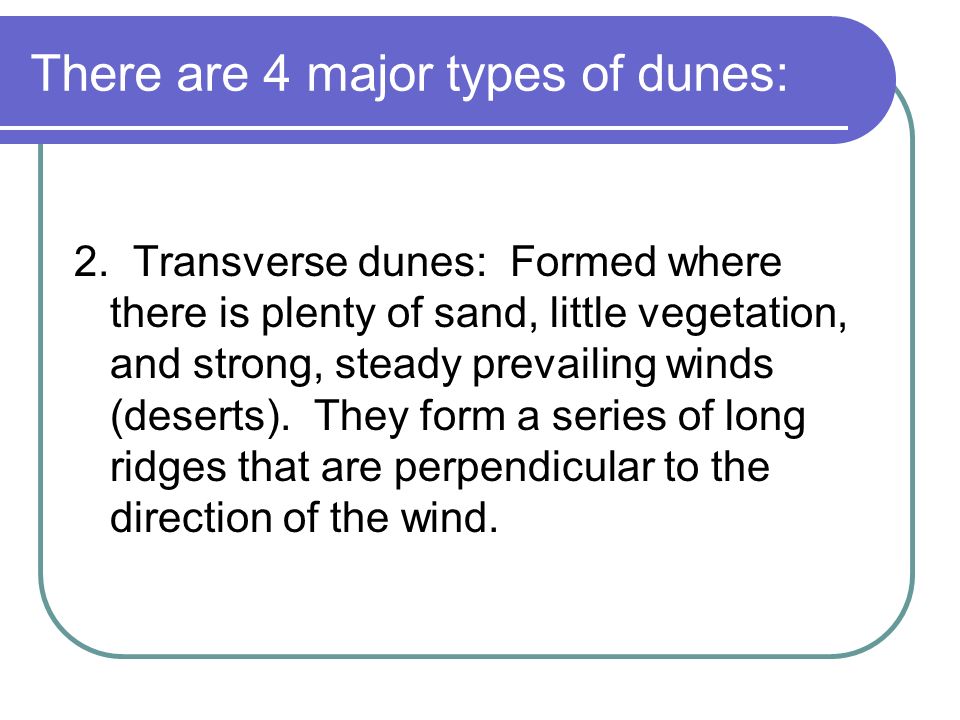 There are 4 major types of dunes:

2. Transverse dunes: Formed where there is plenty of sand, little vegetation, and strong, steady prevailing winds (deserts). They form a series of long ridges that are perpendicular to the direction of the wind.